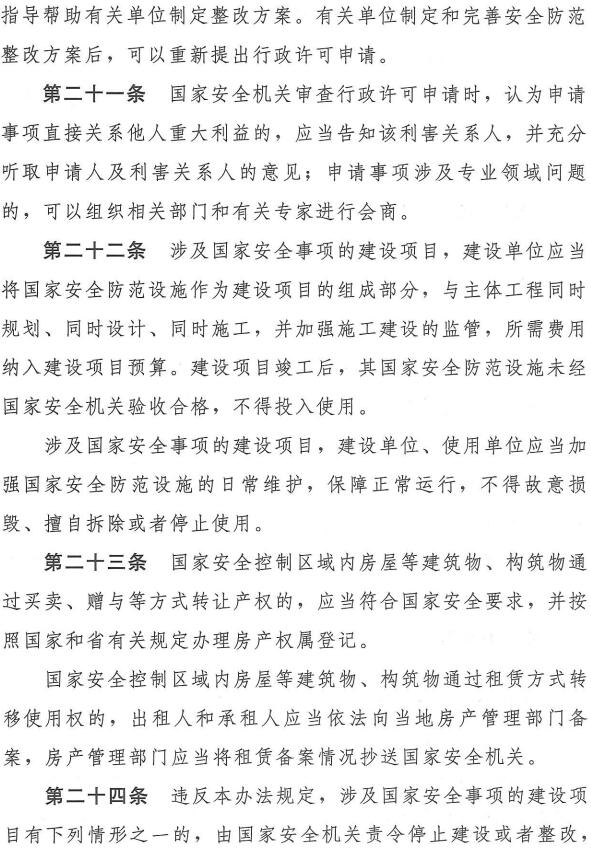 指导帮助有关单位制定整改方案。有关单位制定和完善安全防范整改方案后，可以重新提出行政许可申请。

第二十一条　国家安全机关审查行政许可申请时，认为申请事项直接关系他人重大利益的，应当告知该利害关系人，并充分听取申请人及利害关系人的意见；申请事项涉及专业领域问题的，可以组织相关部门和有关专家进行会商。

第二十二条　涉及国家安全事项的建设项目，建设单位应当将国家安全防范设施作为建设项目的组成部分，与主体工程同时规划、同时设计、同时施工，并加强施工建设的监管，所需费用纳入建设项目预算。建设项目竣工后，其国家安全防范设施未经国家安全机关验收合格，不得投入使用。

涉及国家安全事项的建设项目，建设单位、使用单位应当加强国家安全防范设施的日常维护，保障正常运行，不得故意损毁、擅自拆除或者停止使用。

第二十三条　国家安全控制区域内房屋等建筑物、构筑物通过买卖、赠与等方式转让产权的，应当符合国家安全要求，并按照国家和省有关规定办理房产权属登记。

国家安全控制区域内房屋等建筑物、构筑物通过租赁方式转移使用权的，出租人和承租人应当依法向当地房产管理部门备案，房产管理部门应当将租赁备案情况抄送国家安全机关。

第二十四条　违反本办法规定，涉及国家安全事项的建设项目有下列情形之一的，由国家安全机关责令停止建设或者整改，